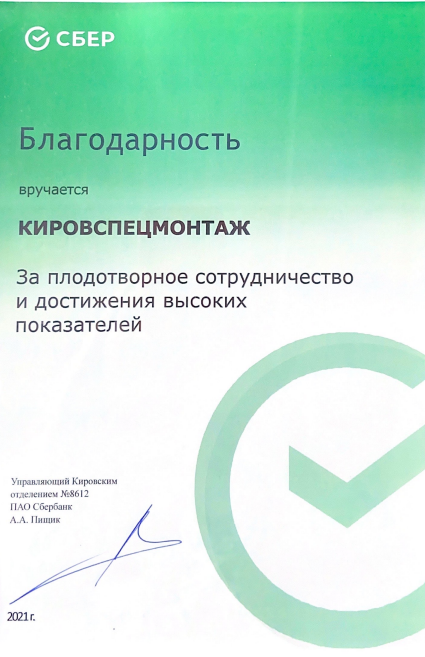 СБЕР

Благодарность

вручается

КИРОВСПЕЦМОНТАЖ

За плодотворное сотрудничество и достижения высоких показателей

Управляющий Кировским отделением №8612 ПАО Сбербанк А.А. Пищик

2021 г.